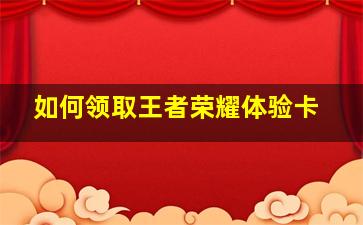 如何领取王者荣耀体验卡